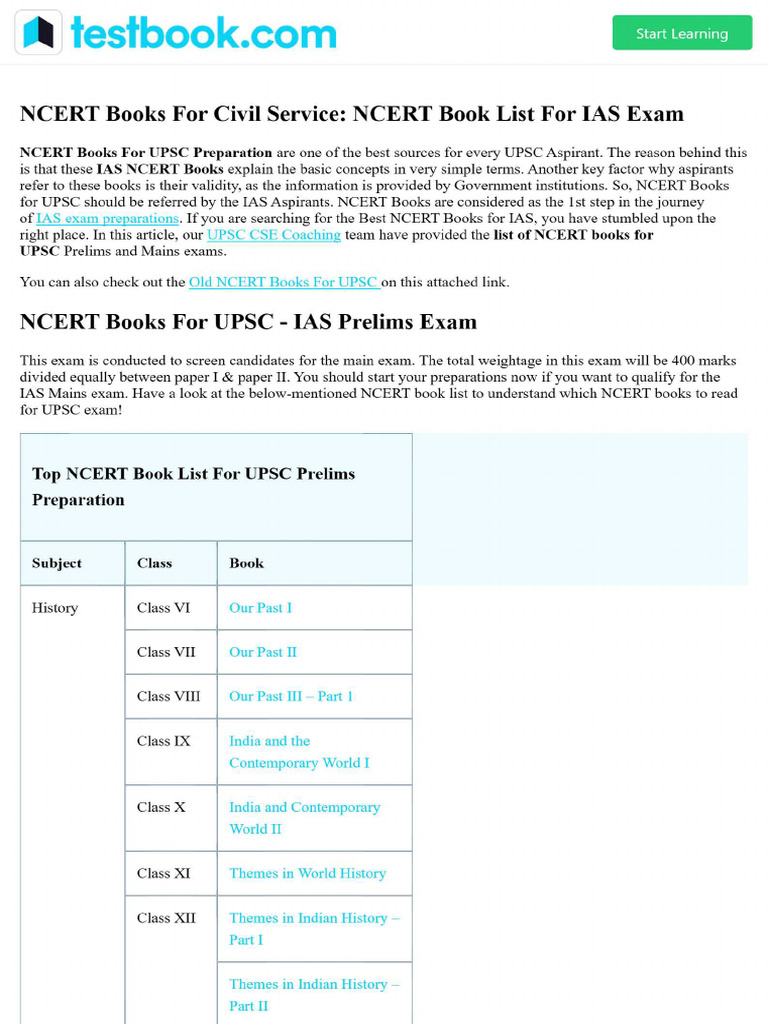 testbook.com

Start Learning

NCERT Books For Civil Service: NCERT Book List For IAS Exam

NCERT Books For UPSC Preparation are one of the best sources for every UPSC Aspirant. The reason behind this is that these IAS NCERT Books explain the basic concepts in very simple terms. Another key factor why aspirants refer to these books is their validity, as the information is provided by Government institutions. So, NCERT Books for UPSC should be referred by the IAS Aspirants. NCERT Books are considered as the 1st step in the journey of IAS exam preparations. If you are searching for the Best NCERT Books for IAS, you have stumbled upon the right place. In this article, our UPSC CSE Coaching team have provided the list of NCERT books for UPSC Prelims and Mains exams.

You can also check out the Old NCERT Books For UPSC on this attached link.

NCERT Books For UPSC - IAS Prelims Exam

This exam is conducted to screen candidates for the main exam. The total weightage in this exam will be 400 marks divided equally between paper I & paper II. You should start your preparations now if you want to qualify for the IAS Mains exam. Have a look at the below-mentioned NCERT book list to understand which NCERT books to read for UPSC exam!

Top NCERT Book List For UPSC Prelims Preparation

| Subject | Class | Book |
|---|---|---|
| History | Class VI | Our Past I |
| | Class VII | Our Past II |
| | Class VIII | Our Past III – Part 1 |
| | Class IX | India and the Contemporary World I |
| | Class X | India and Contemporary World II |
| | Class XI | Themes in World History |
| | Class XII | Themes in Indian History – Part I |
| | | Themes in Indian History – Part II |